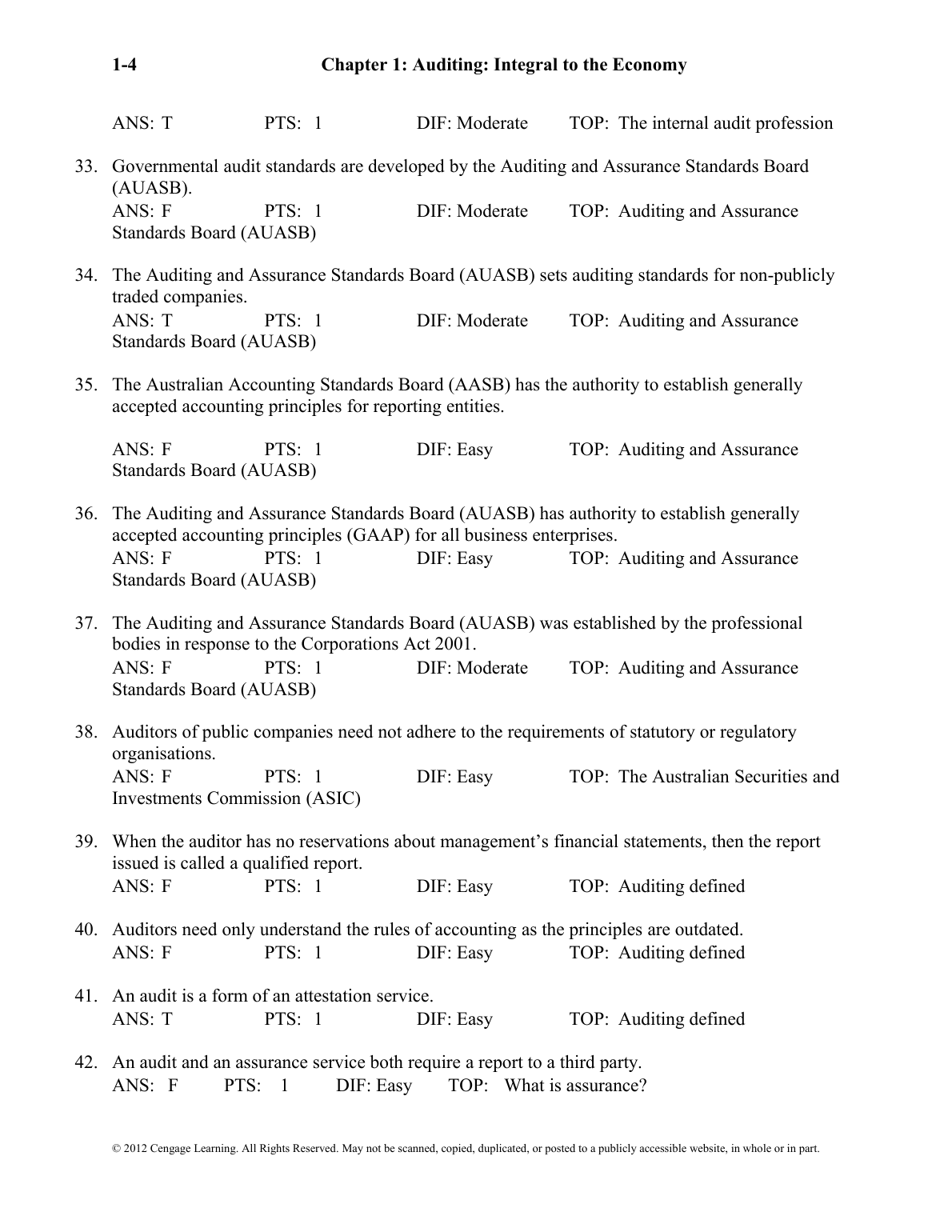 1-4 Chapter 1: Auditing: Integral to the Economy

ANS: T PTS: 1 DIF: Moderate TOP: The internal audit profession

33. Governmental audit standards are developed by the Auditing and Assurance Standards Board (AUASB).
ANS: F PTS: 1 DIF: Moderate TOP: Auditing and Assurance Standards Board (AUASB)

34. The Auditing and Assurance Standards Board (AUASB) sets auditing standards for non-publicly traded companies.
ANS: T PTS: 1 DIF: Moderate TOP: Auditing and Assurance Standards Board (AUASB)

35. The Australian Accounting Standards Board (AASB) has the authority to establish generally accepted accounting principles for reporting entities.

ANS: F PTS: 1 DIF: Easy TOP: Auditing and Assurance Standards Board (AUASB)

36. The Auditing and Assurance Standards Board (AUASB) has authority to establish generally accepted accounting principles (GAAP) for all business enterprises.
ANS: F PTS: 1 DIF: Easy TOP: Auditing and Assurance Standards Board (AUASB)

37. The Auditing and Assurance Standards Board (AUASB) was established by the professional bodies in response to the Corporations Act 2001.
ANS: F PTS: 1 DIF: Moderate TOP: Auditing and Assurance Standards Board (AUASB)

38. Auditors of public companies need not adhere to the requirements of statutory or regulatory organisations.
ANS: F PTS: 1 DIF: Easy TOP: The Australian Securities and Investments Commission (ASIC)

39. When the auditor has no reservations about management's financial statements, then the report issued is called a qualified report.
ANS: F PTS: 1 DIF: Easy TOP: Auditing defined

40. Auditors need only understand the rules of accounting as the principles are outdated.
ANS: F PTS: 1 DIF: Easy TOP: Auditing defined

41. An audit is a form of an attestation service.
ANS: T PTS: 1 DIF: Easy TOP: Auditing defined

42. An audit and an assurance service both require a report to a third party.
ANS: F PTS: 1 DIF: Easy TOP: What is assurance?

© 2012 Cengage Learning. All Rights Reserved. May not be scanned, copied, duplicated, or posted to a publicly accessible website, in whole or in part.